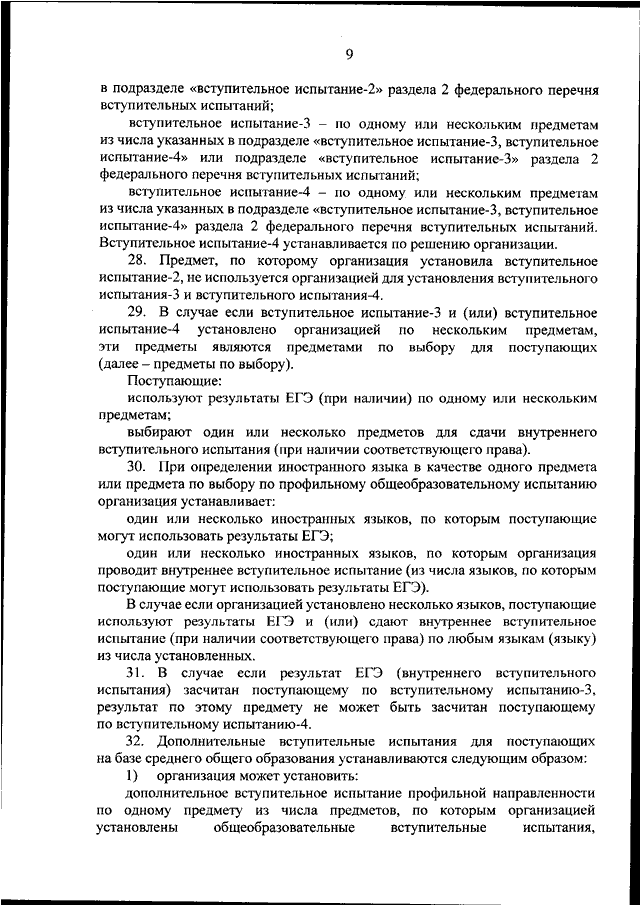 9

в подразделе «вступительное испытание-2» раздела 2 федерального перечня вступительных испытаний;

вступительное испытание-3 – по одному или нескольким предметам из числа указанных в подразделе «вступительное испытание-3, вступительное испытание-4» или подразделе «вступительное испытание-3» раздела 2 федерального перечня вступительных испытаний;

вступительное испытание-4 – по одному или нескольким предметам из числа указанных в подразделе «вступительное испытание-3, вступительное испытание-4» раздела 2 федерального перечня вступительных испытаний. Вступительное испытание-4 устанавливается по решению организации.

28. Предмет, по которому организация установила вступительное испытание-2, не используется организацией для установления вступительного испытания-3 и вступительного испытания-4.

29. В случае если вступительное испытание-3 и (или) вступительное испытание-4 установлено организацией по нескольким предметам, эти предметы являются предметами по выбору для поступающих (далее – предметы по выбору).

Поступающие:

используют результаты ЕГЭ (при наличии) по одному или нескольким предметам;

выбирают один или несколько предметов для сдачи внутреннего вступительного испытания (при наличии соответствующего права).

30. При определении иностранного языка в качестве одного предмета или предмета по выбору по профильному общеобразовательному испытанию организация устанавливает:

один или несколько иностранных языков, по которым поступающие могут использовать результаты ЕГЭ;

один или несколько иностранных языков, по которым организация проводит внутреннее вступительное испытание (из числа языков, по которым поступающие могут использовать результаты ЕГЭ).

В случае если организацией установлено несколько языков, поступающие используют результаты ЕГЭ и (или) сдают внутреннее вступительное испытание (при наличии соответствующего права) по любым языкам (языку) из числа установленных.

31. В случае если результат ЕГЭ (внутреннего вступительного испытания) засчитан поступающему по вступительному испытанию-3, результат по этому предмету не может быть засчитан поступающему по вступительному испытанию-4.

32. Дополнительные вступительные испытания для поступающих на базе среднего общего образования устанавливаются следующим образом:

1) организация может установить:

дополнительное вступительное испытание профильной направленности по одному предмету из числа предметов, по которым организацией установлены общеобразовательные вступительные испытания,